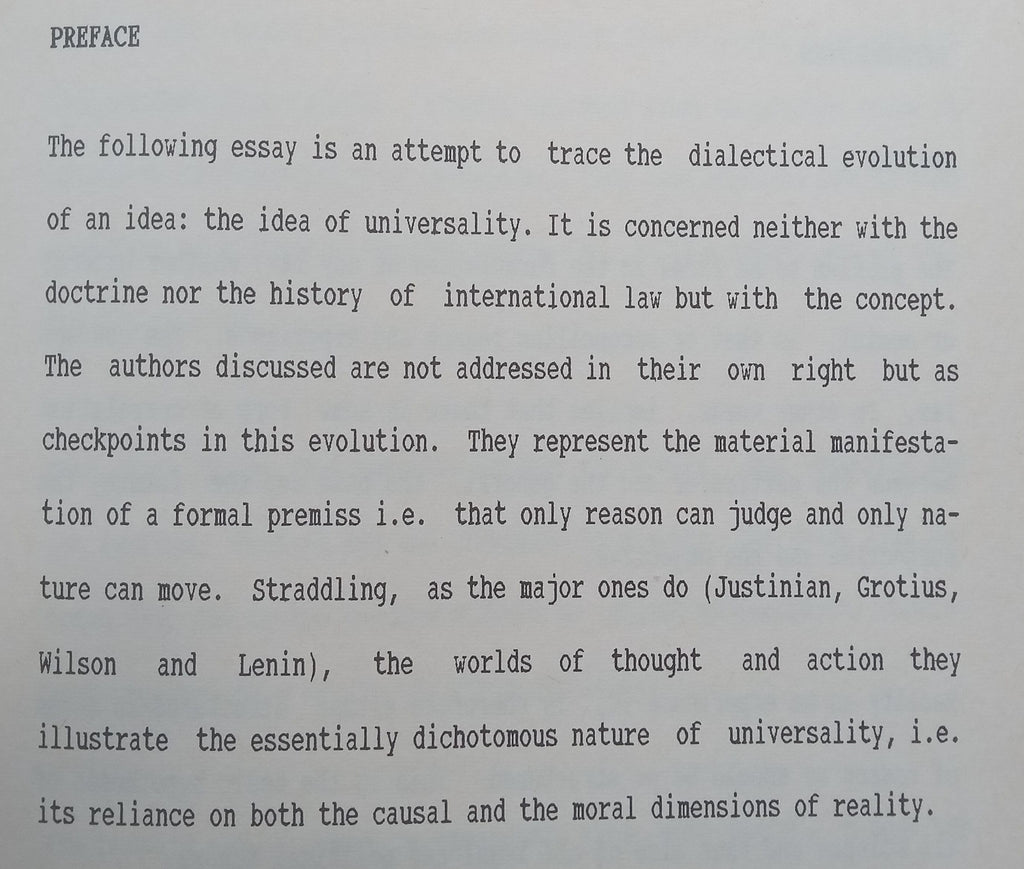 PREFACE

The following essay is an attempt to trace the dialectical evolution of an idea: the idea of universality. It is concerned neither with the doctrine nor the history of international law but with the concept. The authors discussed are not addressed in their own right but as checkpoints in this evolution. They represent the material manifestation of a formal premiss i.e. that only reason can judge and only nature can move. Straddling, as the major ones do (Justinian, Grotius, Wilson and Lenin), the worlds of thought and action they illustrate the essentially dichotomous nature of universality, i.e. its reliance on both the causal and the moral dimensions of reality.